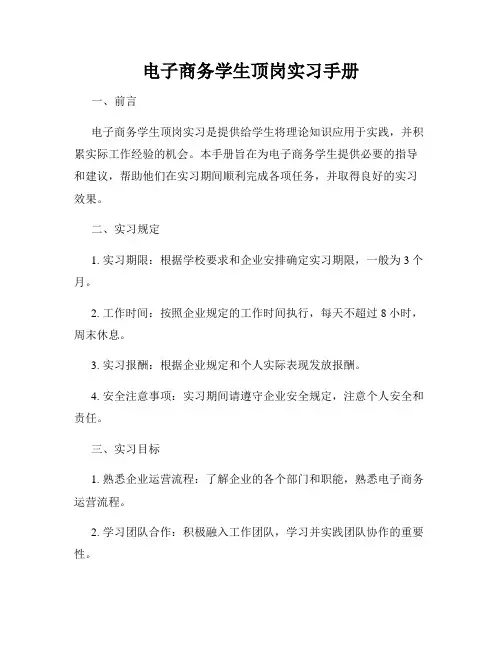 电子商务学生顶岗实习手册

一、前言

电子商务学生顶岗实习是提供给学生将理论知识应用于实践，并积累实际工作经验的机会。本手册旨在为电子商务学生提供必要的指导和建议，帮助他们在实习期间顺利完成各项任务，并取得良好的实习效果。

二、实习规定

1. 实习期限：根据学校要求和企业安排确定实习期限，一般为 3 个月。

2. 工作时间：按照企业规定的工作时间执行，每天不超过 8 小时，周末休息。

3. 实习报酬：根据企业规定和个人实际表现发放报酬。

4. 安全注意事项：实习期间请遵守企业安全规定，注意个人安全和责任。

三、实习目标

1. 熟悉企业运营流程：了解企业的各个部门和职能，熟悉电子商务运营流程。

2. 学习团队合作：积极融入工作团队，学习并实践团队协作的重要性。